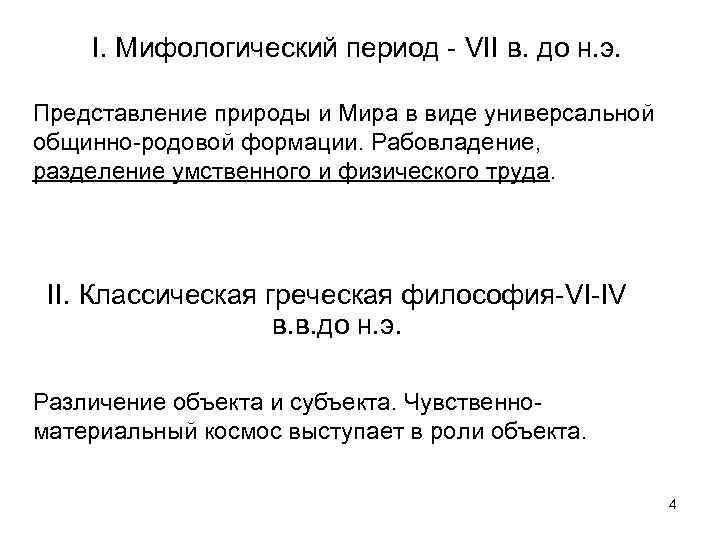 I. Мифологический период - VII в. до н.э.

Представление природы и Мира в виде универсальной общинно-родовой формации. Рабовладение, разделение умственного и физического труда.

II. Классическая греческая философия-VI-IV в.в.до н.э.

Различение объекта и субъекта. Чувственно-материальный космос выступает в роли объекта.

4